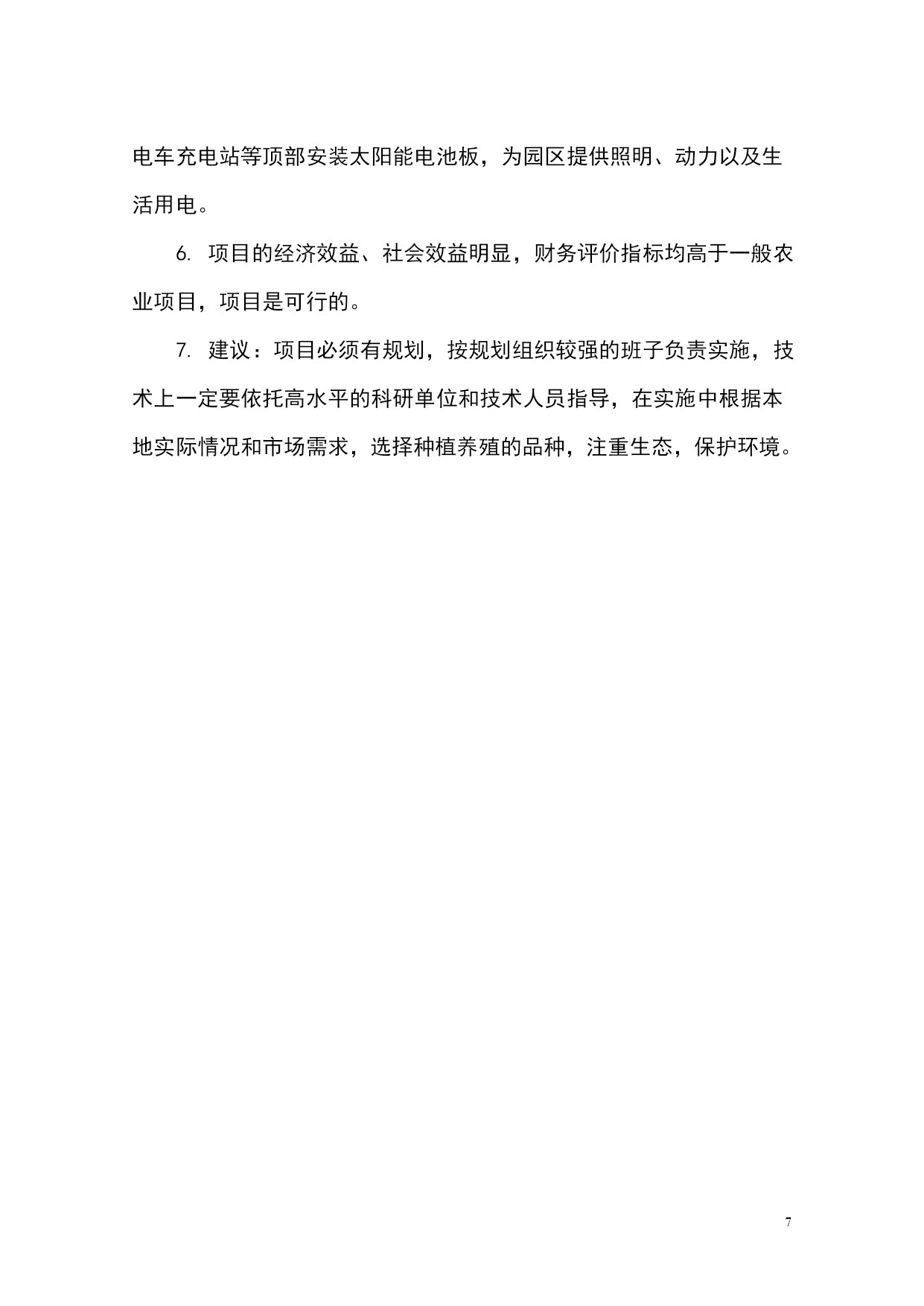 电车充电站等顶部安装太阳能电池板，为园区提供照明、动力以及生活用电。

6. 项目的经济效益、社会效益明显，财务评价指标均高于一般农业项目，项目是可行的。

7. 建议：项目必须有规划，按规划组织较强的班子负责实施，技术上一定要依托高水平的科研单位和技术人员指导，在实施中根据本地实际情况和市场需求，选择种植养殖的品种，注重生态，保护环境。

7